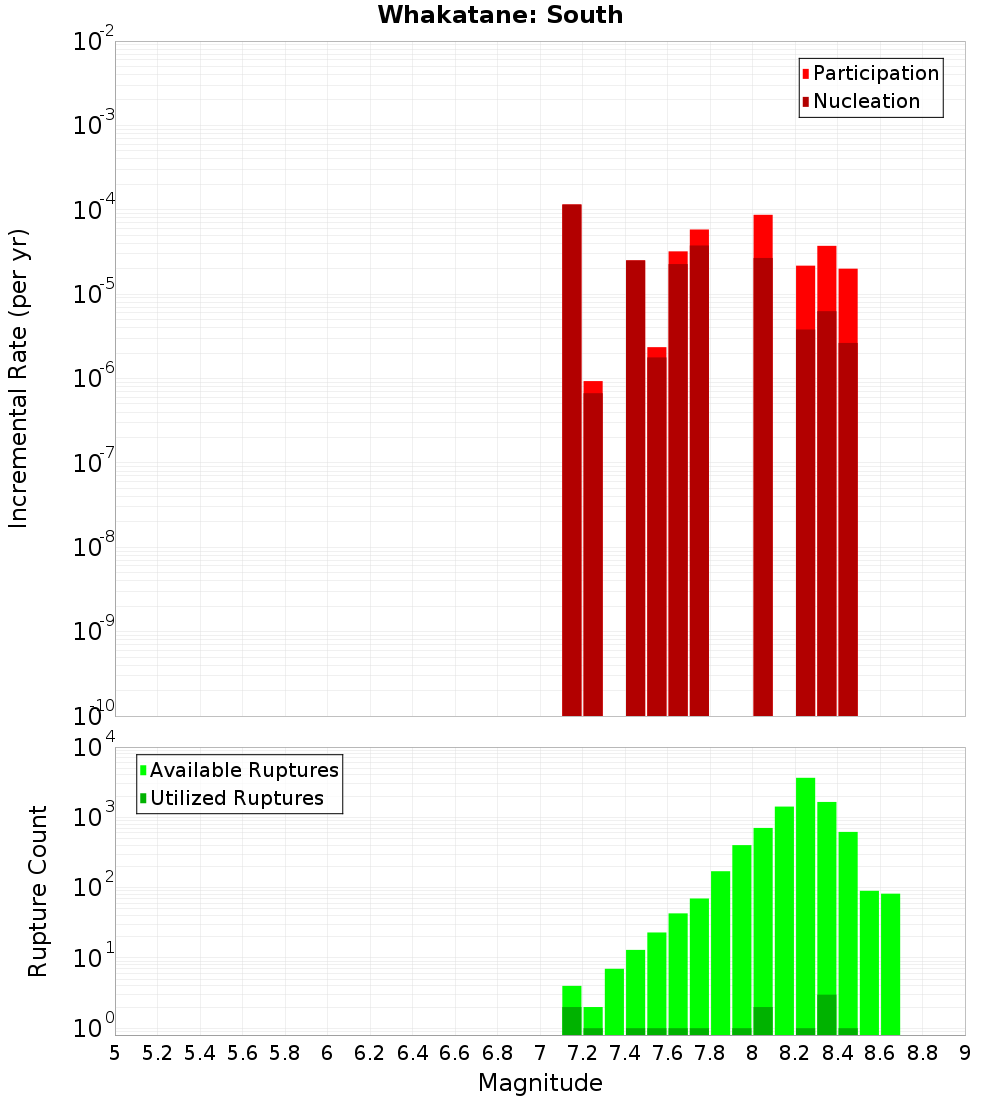 Whakatane: South

Participation
Nucleation

Incremental Rate (per yr)

$10^{-2}$
$10^{-3}$
$10^{-4}$
$10^{-5}$
$10^{-6}$
$10^{-7}$
$10^{-8}$
$10^{-9}$
$10^{-10}$

Available Ruptures
Utilized Ruptures

Rupture Count

$10^{4}$
$10^{3}$
$10^{2}$
$10^{1}$
$10^{0}$

5 5.2 5.4 5.6 5.8 6 6.2 6.4 6.6 6.8 7 7.2 7.4 7.6 7.8 8 8.2 8.4 8.6 8.8 9

Magnitude